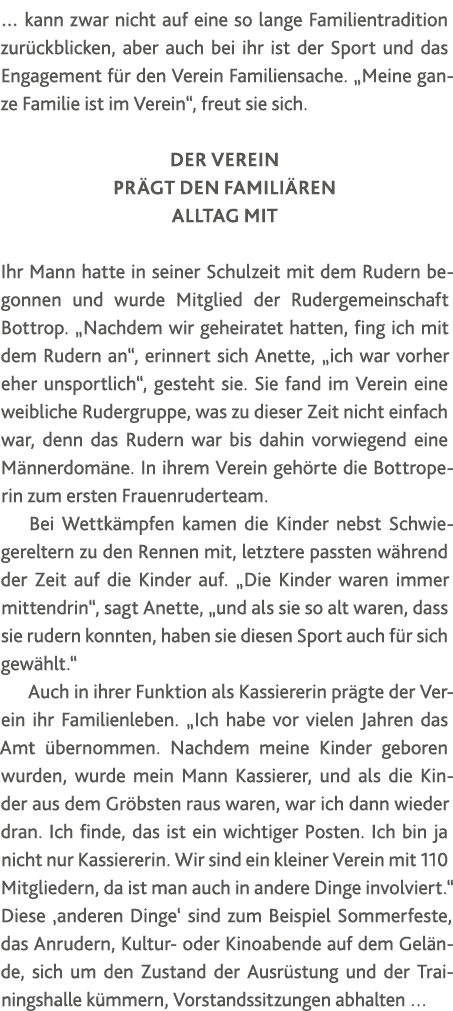 … kann zwar nicht auf eine so lange Familientradition zurückblicken, aber auch bei ihr ist der Sport und das Engagement für den Verein Familiensache. „Meine ganze Familie ist im Verein“, freut sie sich.

DER VEREIN
PRÄGT DEN FAMILIÄREN
ALLTAG MIT

Ihr Mann hatte in seiner Schulzeit mit dem Rudern begonnen und wurde Mitglied der Rudergemeinschaft Bottrop. „Nachdem wir geheiratet hatten, fing ich mit dem Rudern an“, erinnert sich Anette, „ich war vorher eher unsportlich“, gesteht sie. Sie fand im Verein eine weibliche Rudergruppe, was zu dieser Zeit nicht einfach war, denn das Rudern war bis dahin vorwiegend eine Männerdomäne. In ihrem Verein gehörte die Bottroperin zum ersten Frauenruderteam.

Bei Wettkämpfen kamen die Kinder nebst Schwiegereltern zu den Rennen mit, letztere passten während der Zeit auf die Kinder auf. „Die Kinder waren immer mittendrin“, sagt Anette, „und als sie so alt waren, dass sie rudern konnten, haben sie diesen Sport auch für sich gewählt.“

Auch in ihrer Funktion als Kassiererin prägte der Verein ihr Familienleben. „Ich habe vor vielen Jahren das Amt übernommen. Nachdem meine Kinder geboren wurden, wurde mein Mann Kassierer, und als die Kinder aus dem Gröbsten raus waren, war ich dann wieder dran. Ich finde, das ist ein wichtiger Posten. Ich bin ja nicht nur Kassiererin. Wir sind ein kleiner Verein mit 110 Mitgliedern, da ist man auch in andere Dinge involviert.“ Diese ‚anderen Dinge‘ sind zum Beispiel Sommerfeste, das Anrudern, Kultur- oder Kinoabende auf dem Gelände, sich um den Zustand der Ausrüstung und der Trainingshalle kümmern, Vorstandssitzungen abhalten …